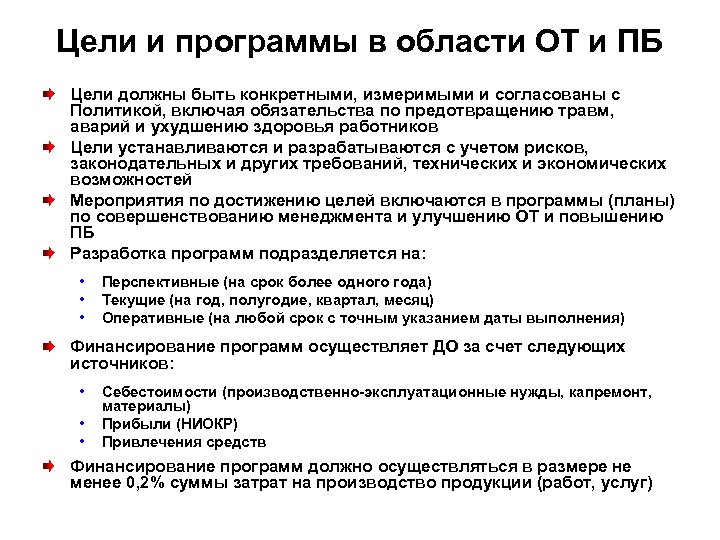 Цели и программы в области ОТ и ПБ

Цели должны быть конкретными, измеримыми и согласованы с Политикой, включая обязательства по предотвращению травм, аварий и ухудшению здоровья работников

Цели устанавливаются и разрабатываются с учетом рисков, законодательных и других требований, технических и экономических возможностей

Мероприятия по достижению целей включаются в программы (планы) по совершенствованию менеджмента и улучшению ОТ и повышению ПБ

Разработка программ подразделяется на:

• Перспективные (на срок более одного года)
• Текущие (на год, полугодие, квартал, месяц)
• Оперативные (на любой срок с точным указанием даты выполнения)

Финансирование программ осуществляет ДО за счет следующих источников:

• Себестоимости (производственно-эксплуатационные нужды, капремонт, материалы)
• Прибыли (НИОКР)
• Привлечения средств

Финансирование программ должно осуществляться в размере не менее 0,2% суммы затрат на производство продукции (работ, услуг)